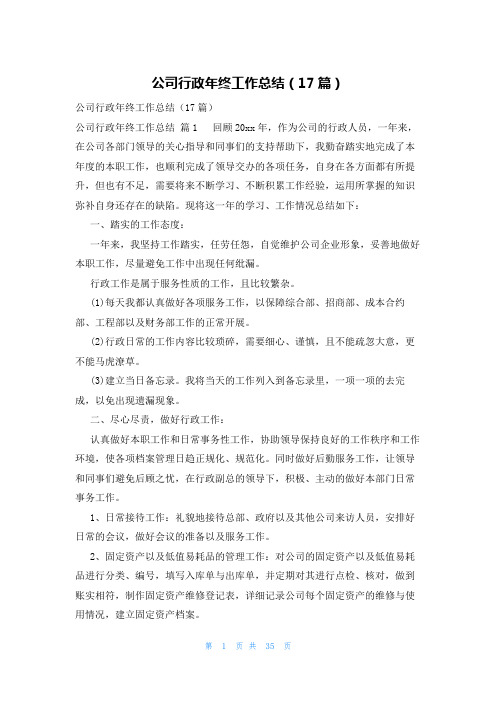 公司行政年终工作总结（17篇）

公司行政年终工作总结（17篇）

公司行政年终工作总结 篇1　　回顾20xx年，作为公司的行政人员，一年来，在公司各部门领导的关心指导和同事们的支持帮助下，我勤奋踏实地完成了本年度的本职工作，也顺利完成了领导交办的各项任务，自身在各方面都有所提升，但也有不足，需要将来不断学习、不断积累工作经验，运用所掌握的知识弥补自身还存在的缺陷。现将这一年的学习、工作情况总结如下：

一、踏实的工作态度：

一年来，我坚持工作踏实，任劳任怨，自觉维护公司企业形象，妥善地做好本职工作，尽量避免工作中出现任何纰漏。

行政工作是属于服务性质的工作，且比较繁杂。

(1)每天我都认真做好各项服务工作，以保障综合部、招商部、成本合约部、工程部以及财务部工作的正常开展。

(2)行政日常的工作内容比较琐碎，需要细心、谨慎，且不能疏忽大意，更不能马虎潦草。

(3)建立当日备忘录。我将当天的工作列入到备忘录里，一项一项的去完成，以免出现遗漏现象。

二、尽心尽责，做好行政工作：

认真做好本职工作和日常事务性工作，协助领导保持良好的工作秩序和工作环境，使各项档案管理日趋正规化、规范化。同时做好后勤服务工作，让领导和同事们避免后顾之忧，在行政副总的领导下，积极、主动的做好本部门日常事务工作。

1、日常接待工作：礼貌地接待总部、政府以及其他公司来访人员，安排好日常的会议，做好会议的准备以及服务工作。

2、固定资产以及低值易耗品的管理工作：对公司的固定资产以及低值易耗品进行分类、编号，填写入库单与出库单，并定期对其进行点检、核对，做到账实相符，制作固定资产维修登记表，详细记录公司每个固定资产的维修与使用情况，建立固定资产档案。

第 1 页 共 35 页